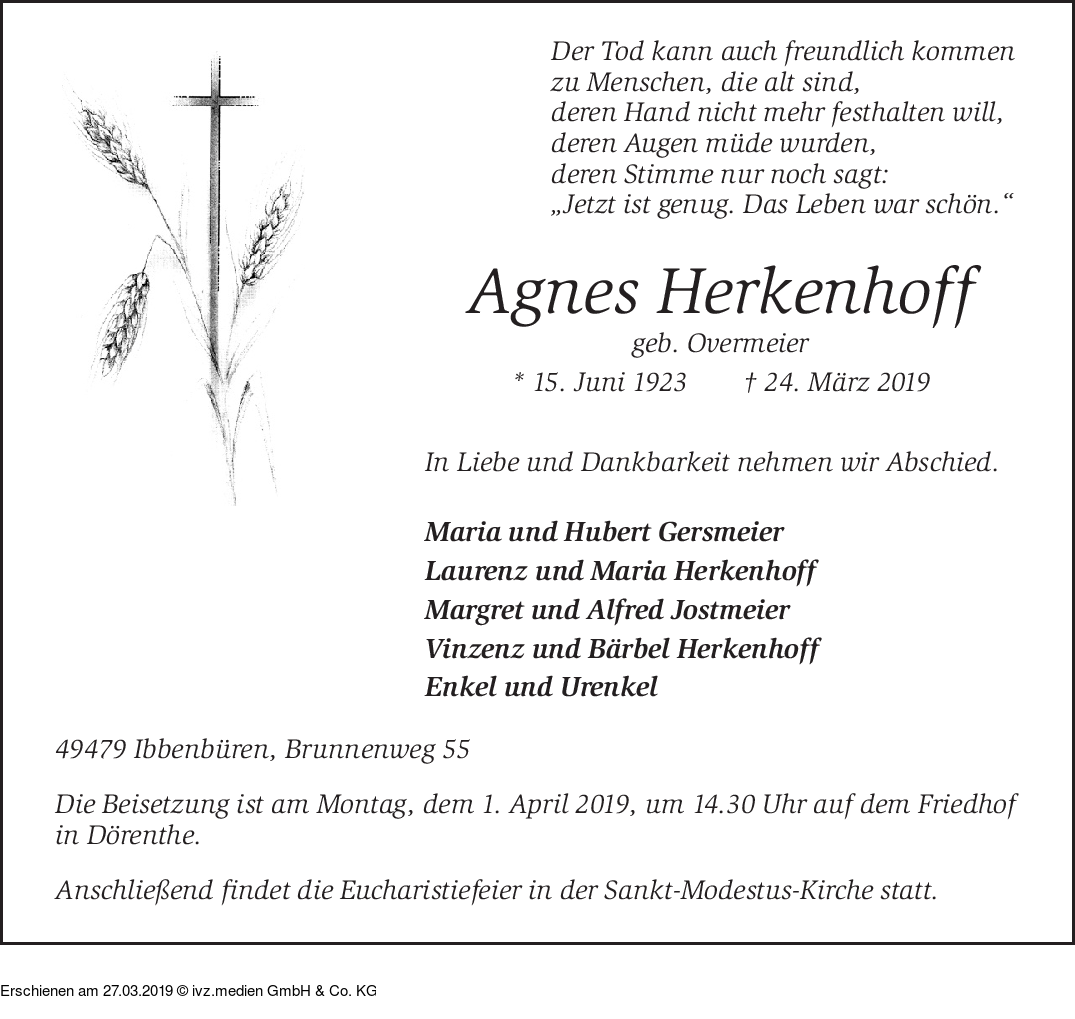 Der Tod kann auch freundlich kommen
zu Menschen, die alt sind,
deren Hand nicht mehr festhalten will,
deren Augen müde wurden,
deren Stimme nur noch sagt:
„Jetzt ist genug. Das Leben war schön.“

Agnes Herkenhoff

geb. Overmeier

* 15. Juni 1923 † 24. März 2019

In Liebe und Dankbarkeit nehmen wir Abschied.

Maria und Hubert Gersmeier
Laurenz und Maria Herkenhoff
Margret und Alfred Jostmeier
Vinzenz und Bärbel Herkenhoff
Enkel und Urenkel

49479 Ibbenbüren, Brunnenweg 55

Die Beisetzung ist am Montag, dem 1. April 2019, um 14.30 Uhr auf dem Friedhof in Dörenthe.

Anschließend findet die Eucharistiefeier in der Sankt-Modestus-Kirche statt.

Erschienen am 27.03.2019 © ivz.medien GmbH & Co. KG